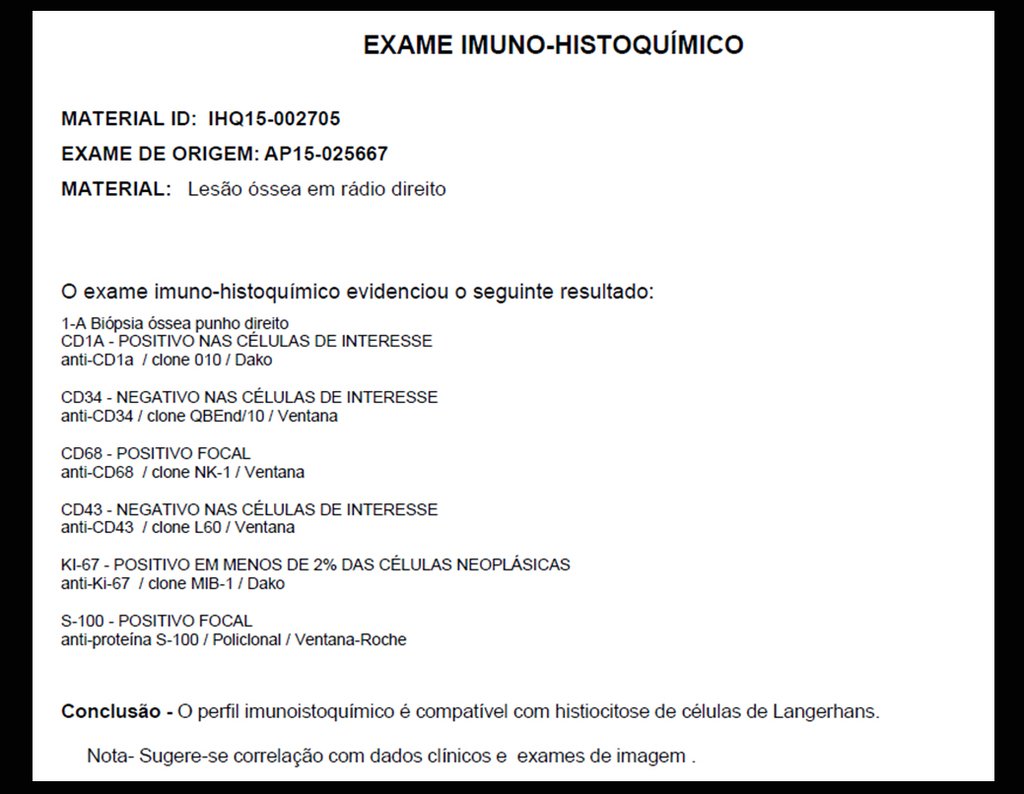 EXAME IMUNO-HISTOQUÍMICO

MATERIAL ID: IHQ15-002705

EXAME DE ORIGEM: AP15-025667

MATERIAL: Lesão óssea em rádio direito

O exame imuno-histoquímico evidenciou o seguinte resultado:

1-A Biópsia óssea punho direito
CD1A - POSITIVO NAS CÉLULAS DE INTERESSE
anti-CD1a / clone 010 / Dako

CD34 - NEGATIVO NAS CÉLULAS DE INTERESSE
anti-CD34 / clone QBEnd/10 / Ventana

CD68 - POSITIVO FOCAL
anti-CD68 / clone NK-1 / Ventana

CD43 - NEGATIVO NAS CÉLULAS DE INTERESSE
anti-CD43 / clone L60 / Ventana

KI-67 - POSITIVO EM MENOS DE 2% DAS CÉLULAS NEOPLÁSICAS
anti-Ki-67 / clone MIB-1 / Dako

S-100 - POSITIVO FOCAL
anti-proteína S-100 / Policlonal / Ventana-Roche

Conclusão - O perfil imunoistoquímico é compatível com histiocitose de células de Langerhans.

Nota- Sugere-se correlação com dados clínicos e exames de imagem .